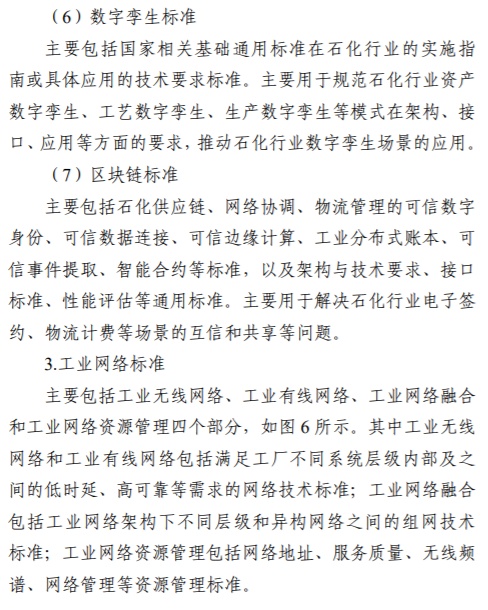 （6）数字孪生标准

主要包括国家相关基础通用标准在石化行业的实施指南或具体应用的技术要求标准。主要用于规范石化行业资产数字孪生、工艺数字孪生、生产数字孪生等模式在架构、接口、应用等方面的要求，推动石化行业数字孪生场景的应用。

（7）区块链标准

主要包括石化供应链、网络协调、物流管理的可信数字身份、可信数据连接、可信边缘计算、工业分布式账本、可信事件提取、智能合约等标准，以及架构与技术要求、接口标准、性能评估等通用标准。主要用于解决石化行业电子签约、物流计费等场景的互信和共享等问题。

3.工业网络标准

主要包括工业无线网络、工业有线网络、工业网络融合和工业网络资源管理四个部分，如图 6 所示。其中工业无线网络和工业有线网络包括满足工厂不同系统层级内部及之间的低时延、高可靠等需求的网络技术标准；工业网络融合包括工业网络架构下不同层级和异构网络之间的组网技术标准；工业网络资源管理包括网络地址、服务质量、无线频谱、网络管理等资源管理标准。